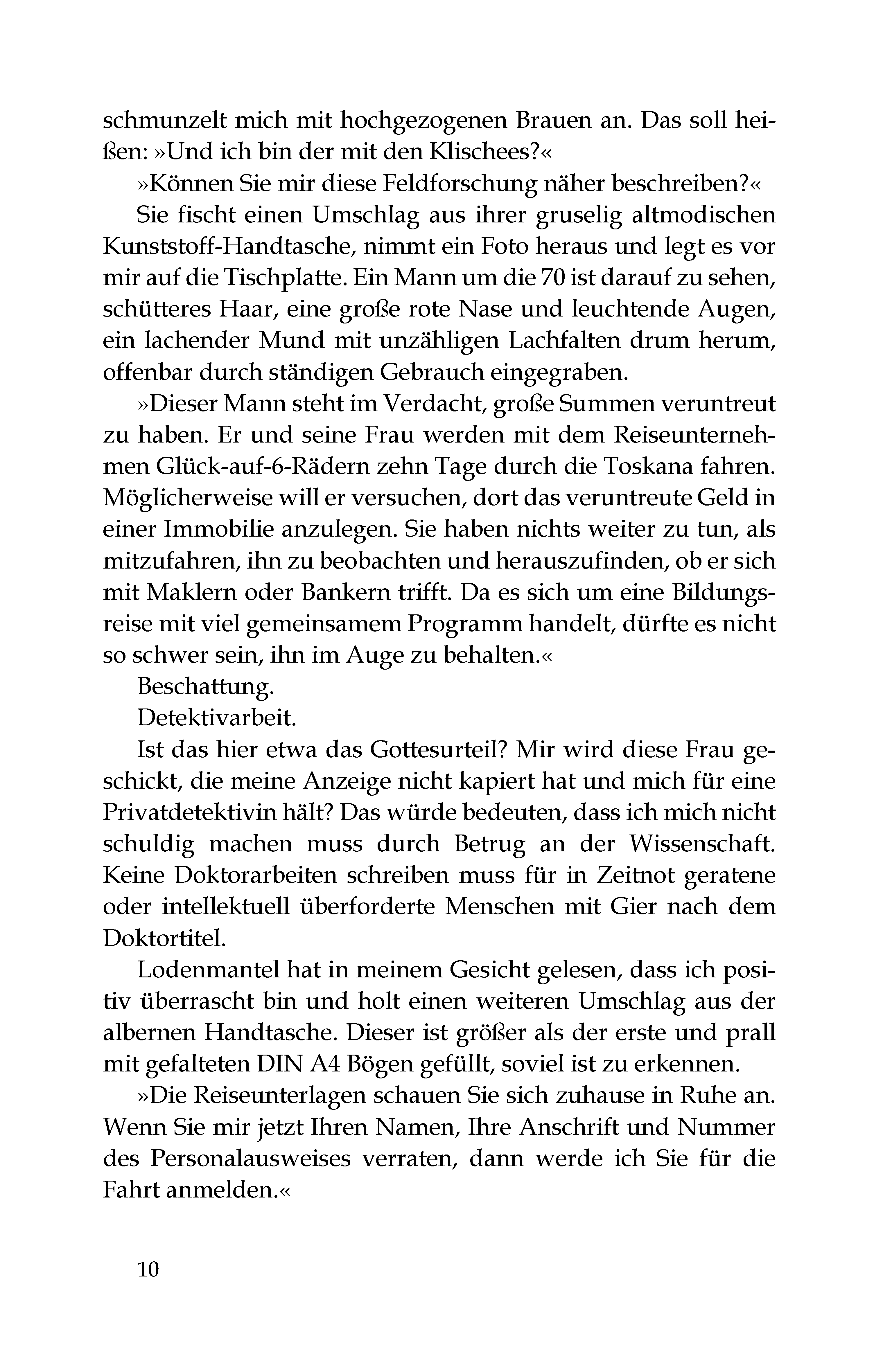 schmunzelt mich mit hochgezogenen Brauen an. Das soll heißen: »Und ich bin der mit den Klischees?«

»Können Sie mir diese Feldforschung näher beschreiben?«

Sie fischt einen Umschlag aus ihrer gruselig altmodischen Kunststoff-Handtasche, nimmt ein Foto heraus und legt es vor mir auf die Tischplatte. Ein Mann um die 70 ist darauf zu sehen, schütteres Haar, eine große rote Nase und leuchtende Augen, ein lachender Mund mit unzähligen Lachfalten drum herum, offenbar durch ständigen Gebrauch eingegraben.

»Dieser Mann steht im Verdacht, große Summen veruntreut zu haben. Er und seine Frau werden mit dem Reiseunternehmen Glück-auf-6-Rädern zehn Tage durch die Toskana fahren. Möglicherweise will er versuchen, dort das veruntreute Geld in einer Immobilie anzulegen. Sie haben nichts weiter zu tun, als mitzufahren, ihn zu beobachten und herauszufinden, ob er sich mit Maklern oder Bankern trifft. Da es sich um eine Bildungsreise mit viel gemeinsamem Programm handelt, dürfte es nicht so schwer sein, ihn im Auge zu behalten.«

Beschattung.

Detektivarbeit.

Ist das hier etwa das Gottesurteil? Mir wird diese Frau geschickt, die meine Anzeige nicht kapiert hat und mich für eine Privatdetektivin hält? Das würde bedeuten, dass ich mich nicht schuldig machen muss durch Betrug an der Wissenschaft. Keine Doktorarbeiten schreiben muss für in Zeitnot geratene oder intellektuell überforderte Menschen mit Gier nach dem Doktortitel.

Lodenmantel hat in meinem Gesicht gelesen, dass ich positiv überrascht bin und holt einen weiteren Umschlag aus der albernen Handtasche. Dieser ist größer als der erste und prall mit gefalteten DIN A4 Bögen gefüllt, soviel ist zu erkennen.

»Die Reiseunterlagen schauen Sie sich zuhause in Ruhe an. Wenn Sie mir jetzt Ihren Namen, Ihre Anschrift und Nummer des Personalausweises verraten, dann werde ich Sie für die Fahrt anmelden.«

10